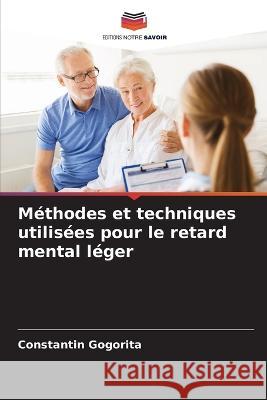 EDITIONS NOTRE SAVOIR

Méthodes et techniques utilisées pour le retard mental léger

Constantin Gogorita

Kraina Książek